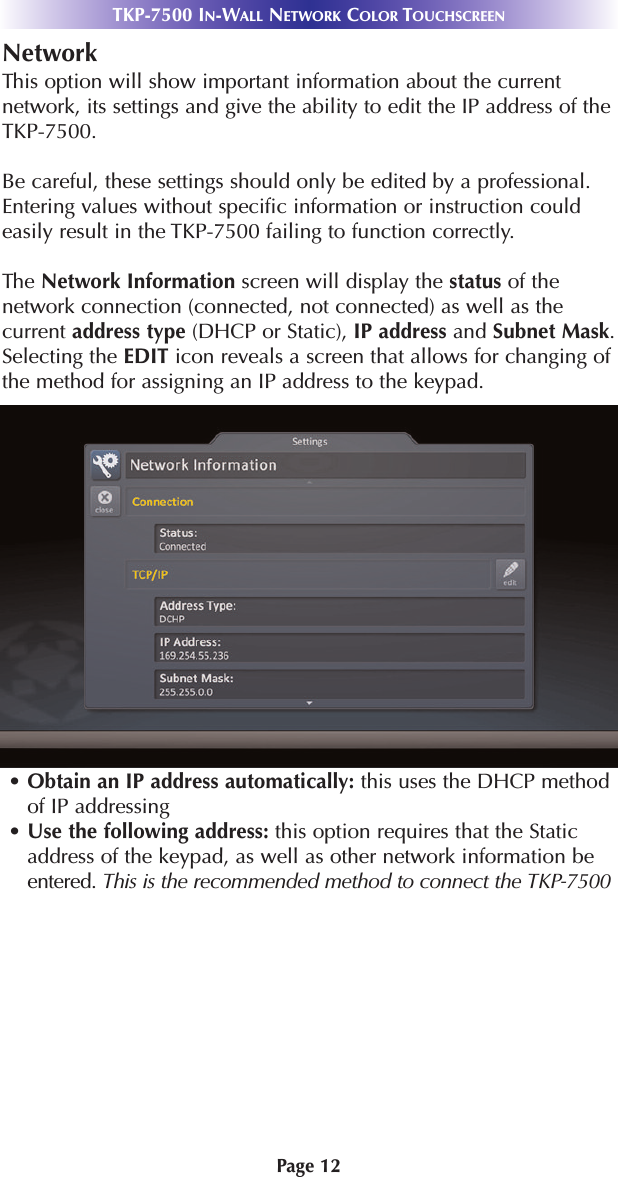 TKP-7500 IN-WALL NETWORK COLOR TOUCHSCREEN

Network
This option will show important information about the current network, its settings and give the ability to edit the IP address of the TKP-7500.

Be careful, these settings should only be edited by a professional. Entering values without specific information or instruction could easily result in the TKP-7500 failing to function correctly.

The Network Information screen will display the status of the network connection (connected, not connected) as well as the current address type (DHCP or Static), IP address and Subnet Mask. Selecting the EDIT icon reveals a screen that allows for changing of the method for assigning an IP address to the keypad.

Settings
Network Information
close
Connection
Status:
Connected
TCP/IP
edit
Address Type:
DCHP
IP Address:
169.254.55.236
Subnet Mask:
255.255.0.0

• Obtain an IP address automatically: this uses the DHCP method of IP addressing
• Use the following address: this option requires that the Static address of the keypad, as well as other network information be entered. This is the recommended method to connect the TKP-7500

Page 12